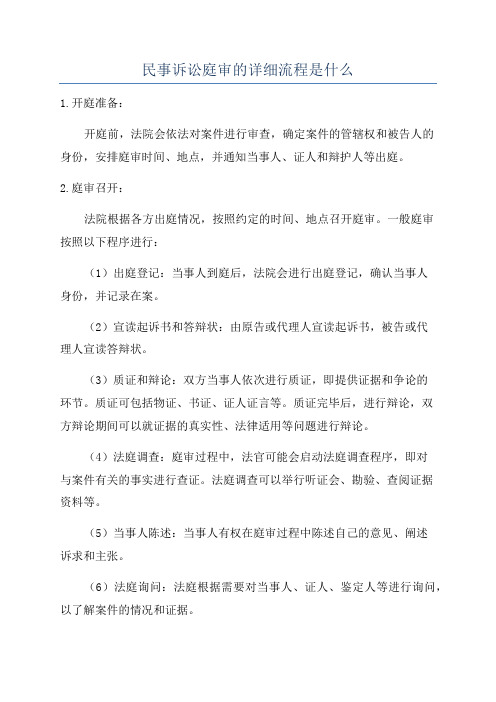 民事诉讼庭审的详细流程是什么

1.开庭准备：

开庭前，法院会依法对案件进行审查，确定案件的管辖权和被告人的身份，安排庭审时间、地点，并通知当事人、证人和辩护人等出庭。

2.庭审召开：

法院根据各方出庭情况，按照约定的时间、地点召开庭审。一般庭审按照以下程序进行：

（1）出庭登记：当事人到庭后，法院会进行出庭登记，确认当事人身份，并记录在案。

（2）宣读起诉书和答辩状：由原告或代理人宣读起诉书，被告或代理人宣读答辩状。

（3）质证和辩论：双方当事人依次进行质证，即提供证据和争论的环节。质证可包括物证、书证、证人证言等。质证完毕后，进行辩论，双方辩论期间可以就证据的真实性、法律适用等问题进行辩论。

（4）法庭调查：庭审过程中，法官可能会启动法庭调查程序，即对与案件有关的事实进行查证。法庭调查可以举行听证会、勘验、查阅证据资料等。

（5）当事人陈述：当事人有权在庭审过程中陈述自己的意见、阐述诉求和主张。

（6）法庭询问：法庭根据需要对当事人、证人、鉴定人等进行询问，以了解案件的情况和证据。